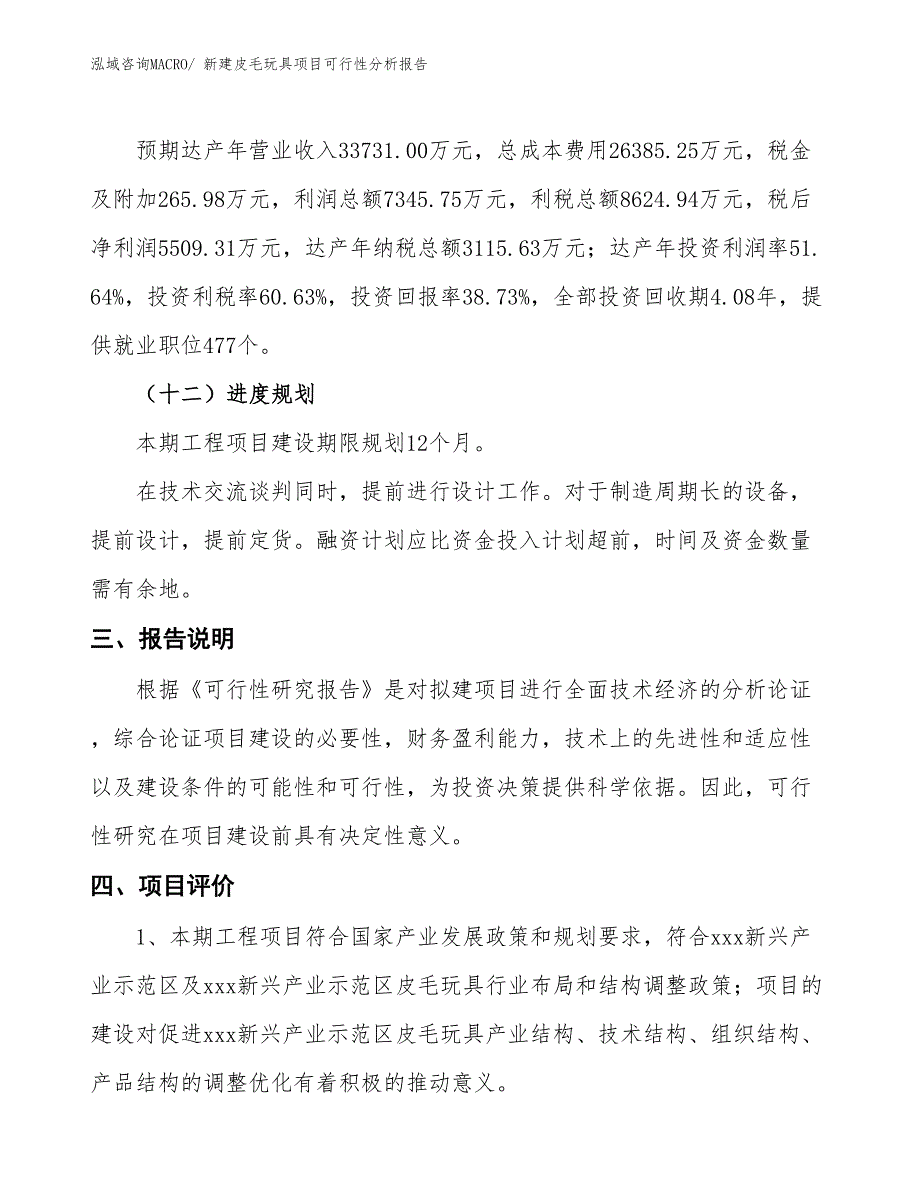 泓域咨询MACRO/ 新建皮毛玩具项目可行性分析报告

预期达产年营业收入33731.00万元，总成本费用26385.25万元，税金及附加265.98万元，利润总额7345.75万元，利税总额8624.94万元，税后净利润5509.31万元，达产年纳税总额3115.63万元；达产年投资利润率51.64%，投资利税率60.63%，投资回报率38.73%，全部投资回收期4.08年，提供就业职位477个。

（十二）进度规划

本期工程项目建设期限规划12个月。

在技术交流谈判同时，提前进行设计工作。对于制造周期长的设备，提前设计，提前定货。融资计划应比资金投入计划超前，时间及资金数量需有余地。

三、报告说明

根据《可行性研究报告》是对拟建项目进行全面技术经济的分析论证，综合论证项目建设的必要性，财务盈利能力，技术上的先进性和适应性以及建设条件的可能性和可行性，为投资决策提供科学依据。因此，可行性研究在项目建设前具有决定性意义。

四、项目评价

1、本期工程项目符合国家产业发展政策和规划要求，符合xxx新兴产业示范区及xxx新兴产业示范区皮毛玩具行业布局和结构调整政策；项目的建设对促进xxx新兴产业示范区皮毛玩具产业结构、技术结构、组织结构、产品结构的调整优化有着积极的推动意义。